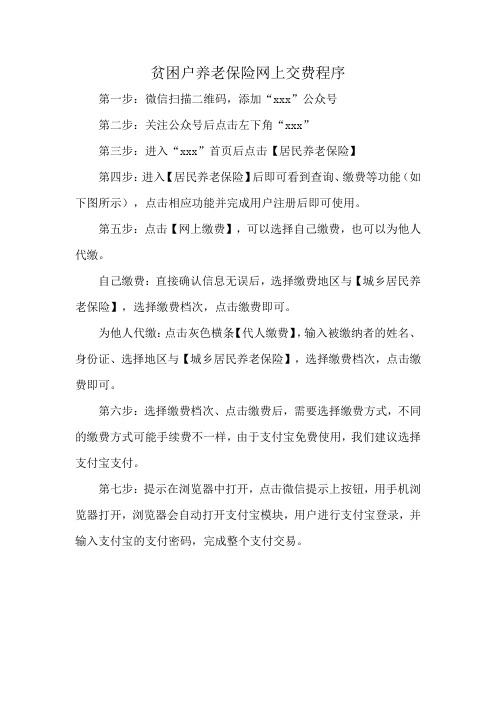 贫困户养老保险网上交费程序

第一步：微信扫描二维码，添加“xxx”公众号

第二步：关注公众号后点击左下角“xxx”

第三步：进入“xxx”首页后点击【居民养老保险】

第四步：进入【居民养老保险】后即可看到查询、缴费等功能（如下图所示），点击相应功能并完成用户注册后即可使用。

第五步：点击【网上缴费】，可以选择自己缴费，也可以为他人代缴。

自己缴费：直接确认信息无误后，选择缴费地区与【城乡居民养老保险】，选择缴费档次，点击缴费即可。

为他人代缴：点击灰色横条【代人缴费】，输入被缴纳者的姓名、身份证、选择地区与【城乡居民养老保险】，选择缴费档次，点击缴费即可。

第六步：选择缴费档次、点击缴费后，需要选择缴费方式，不同的缴费方式可能手续费不一样，由于支付宝免费使用，我们建议选择支付宝支付。

第七步：提示在浏览器中打开，点击微信提示上按钮，用手机浏览器打开，浏览器会自动打开支付宝模块，用户进行支付宝登录，并输入支付宝的支付密码，完成整个支付交易。